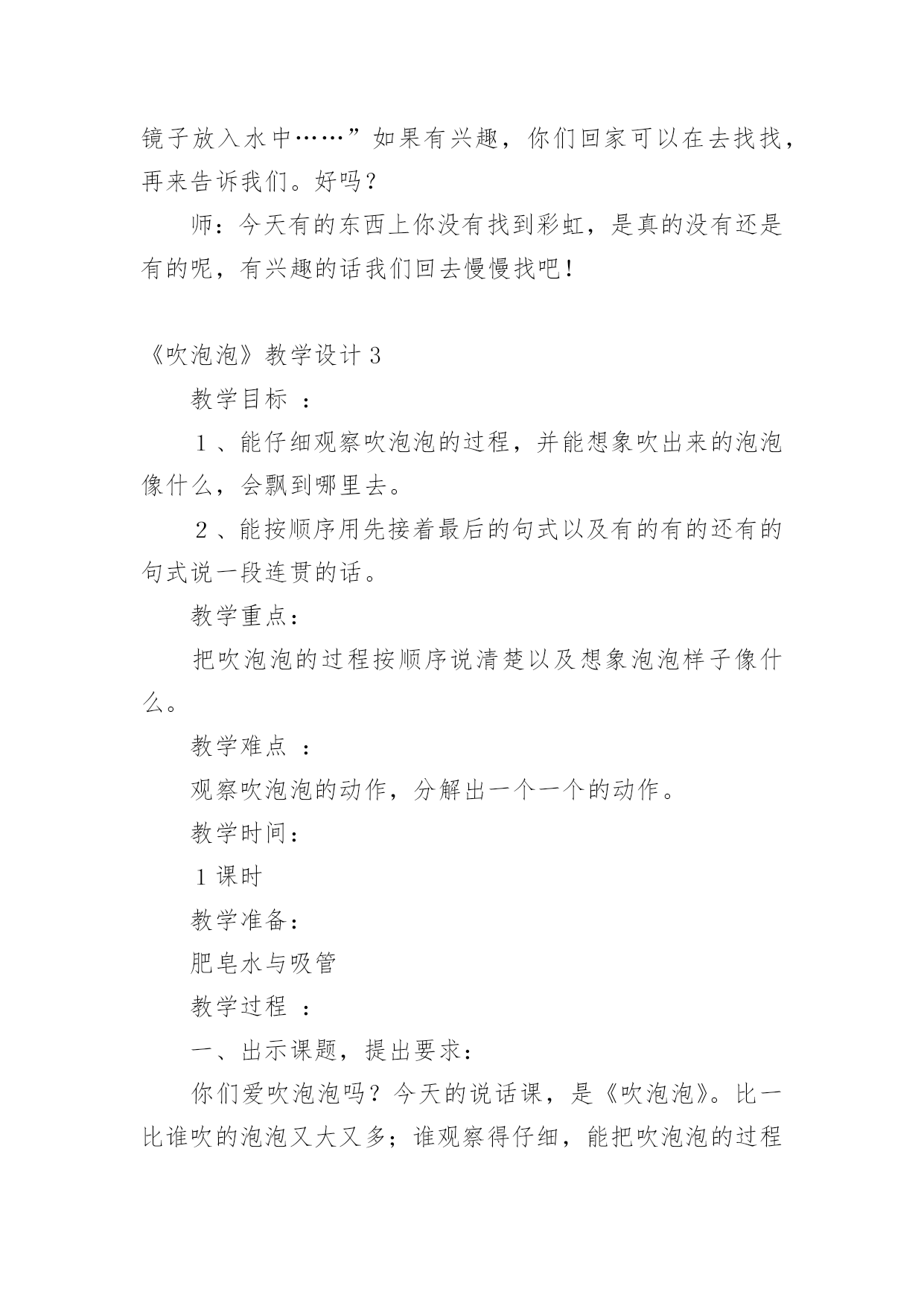 镜子放入水中……”如果有兴趣，你们回家可以在去找找，再来告诉我们。好吗？

师：今天有的东西上你没有找到彩虹，是真的没有还是有的呢，有兴趣的话我们回去慢慢找吧！

《吹泡泡》教学设计 3

教学目标 ：

1 、能仔细观察吹泡泡的过程，并能想象吹出来的泡泡像什么，会飘到哪里去。

2 、能按顺序用先接着最后的句式以及有的有的还有的句式说一段连贯的话。

教学重点：

把吹泡泡的过程按顺序说清楚以及想象泡泡样子像什么。

教学难点 ：

观察吹泡泡的动作，分解出一个一个的动作。

教学时间：

1 课时

教学准备：

肥皂水与吸管

教学过程 ：

一、出示课题，提出要求：

你们爱吹泡泡吗？今天的说话课，是《吹泡泡》。比一比谁吹的泡泡又大又多；谁观察得仔细，能把吹泡泡的过程